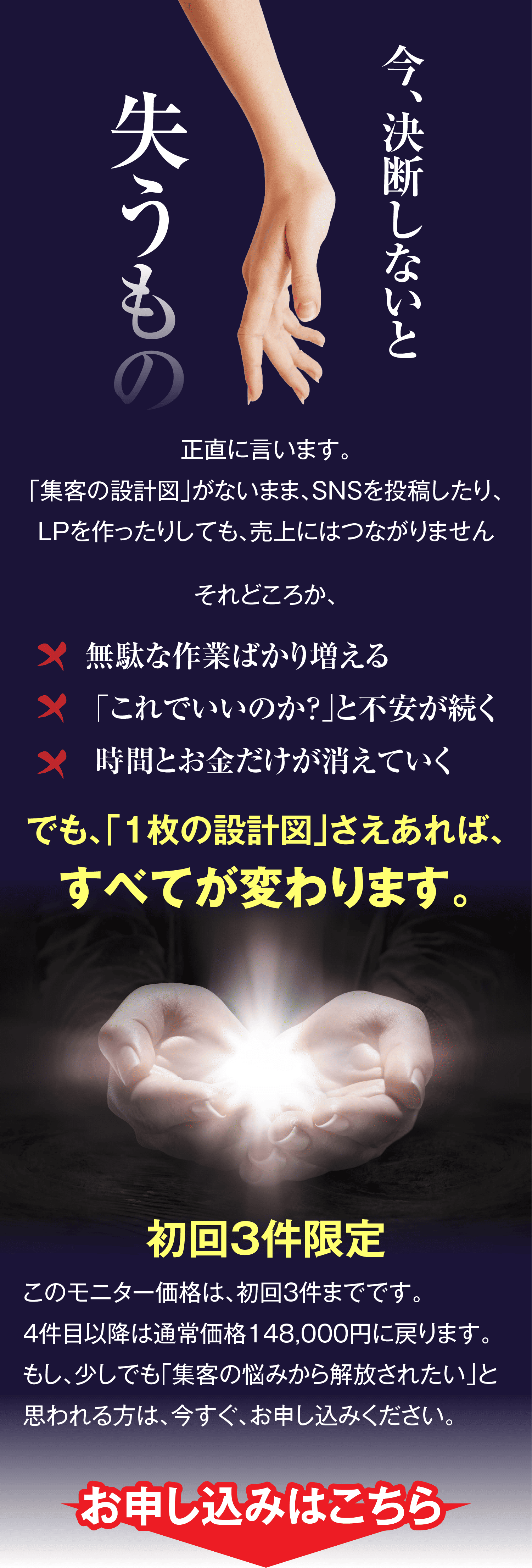 今、決断しないと

失うもの

正直に言います。
「集客の設計図」がないまま、SNSを投稿したり、LPを作ったりしても、売上にはつながりません

それどころか、

無駄な作業ばかり増える
「これでいいのか?」と不安が続く
時間とお金だけが消えていく

でも、「1枚の設計図」さえあれば、
すべてが変わります。

初回3件限定

このモニター価格は、初回3件までです。
4件目以降は通常価格148,000円に戻ります。
もし、少しでも「集客の悩みから解放されたい」と思われる方は、今すぐ、お申し込みください。

お申し込みはこちら